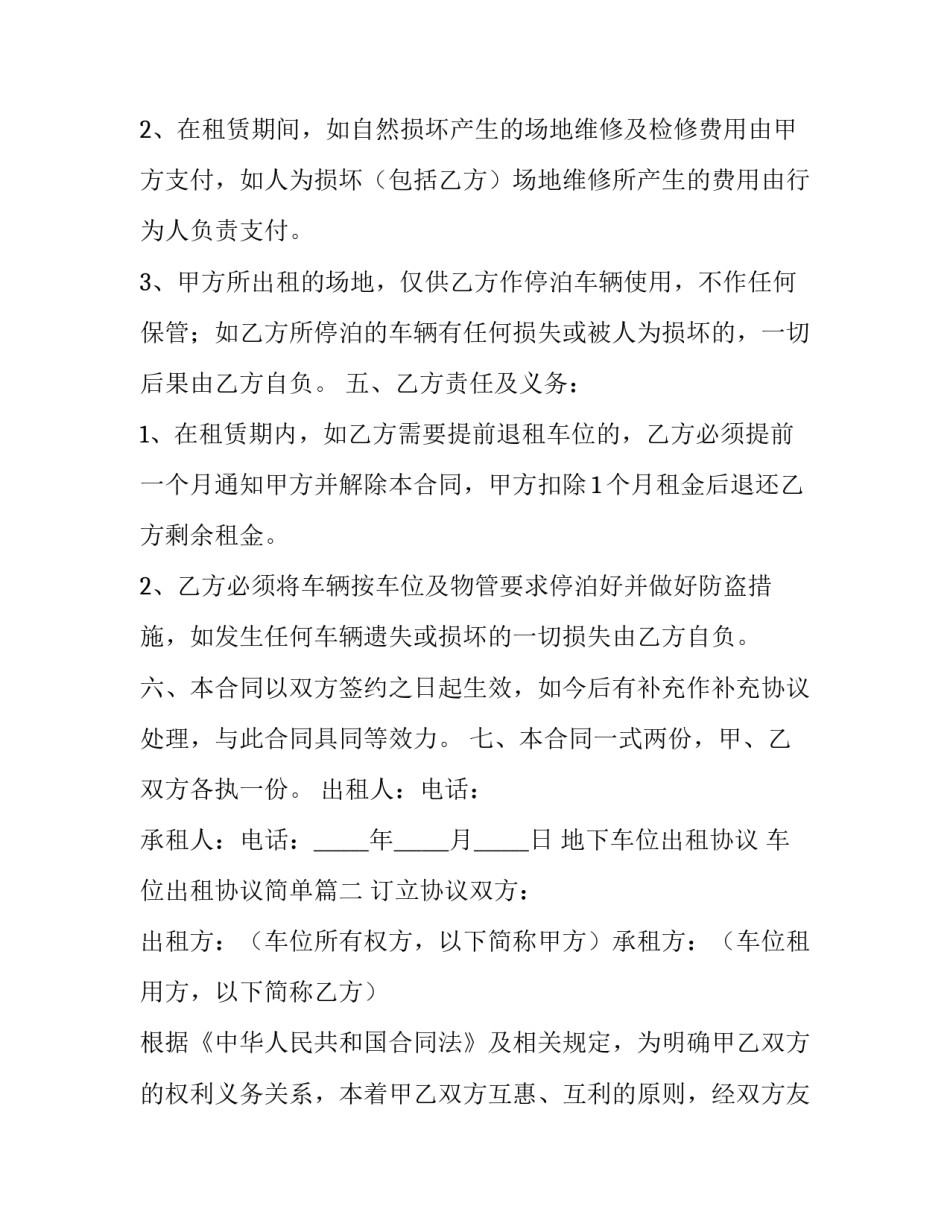 2、在租赁期间，如自然损坏产生的场地维修及检修费用由甲方支付，如人为损坏（包括乙方）场地维修所产生的费用由行为人负责支付。

3、甲方所出租的场地，仅供乙方作停泊车辆使用，不作任何保管；如乙方所停泊的车辆有任何损失或被人为损坏的，一切后果由乙方自负。 五、乙方责任及义务：

1、在租赁期内，如乙方需要提前退租车位的，乙方必须提前一个月通知甲方并解除本合同，甲方扣除1个月租金后退还乙方剩余租金。

2、乙方必须将车辆按车位及物管要求停泊好并做好防盗措施，如发生任何车辆遗失或损坏的一切损失由乙方自负。

六、本合同以双方签约之日起生效，如今后有补充作补充协议处理，与此合同具同等效力。 七、本合同一式两份，甲、乙双方各执一份。 出租人：电话：

承租人：电话：_____年_____月_____日 地下车位出租协议 车位出租协议简单篇二 订立协议双方：

出租方：（车位所有权方，以下简称甲方）承租方：（车位租用方，以下简称乙方）

根据《中华人民共和国合同法》及相关规定，为明确甲乙双方的权利义务关系，本着甲乙双方互惠、互利的原则，经双方友